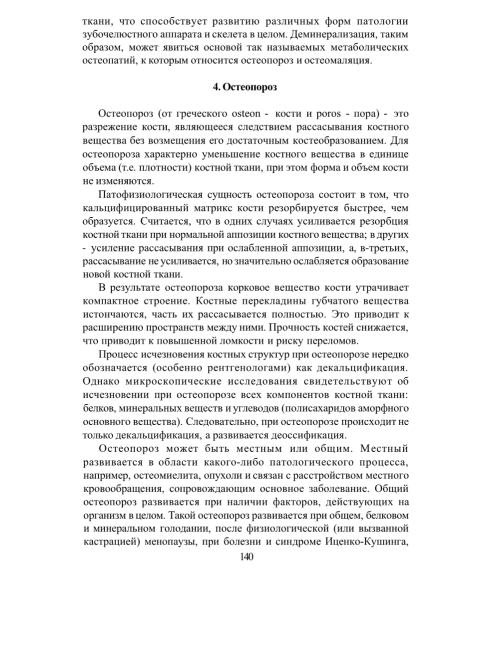 ткани, что способствует развитию различных форм патологии зубочелюстного аппарата и скелета в целом. Деминерализация, таким образом, может явиться основой так называемых метаболических остеопатий, к которым относится остеопороз и остеомаляция.

4. Остеопороз

Остеопороз (от греческого osteon - кости и poros - пора) - это разрежение кости, являющееся следствием рассасывания костного вещества без возмещения его достаточным костеобразованием. Для остеопороза характерно уменьшение костного вещества в единице объема (т.е. плотности) костной ткани, при этом форма и объем кости не изменяются.

Патофизиологическая сущность остеопороза состоит в том, что кальцифицированный матрикс кости резорбируется быстрее, чем образуется. Считается, что в одних случаях усиливается резорбция костной ткани при нормальной аппозиции костного вещества; в других - усиление рассасывания при ослабленной аппозиции, а, в-третьих, рассасывание не усиливается, но значительно ослабляется образование новой костной ткани.

В результате остеопороза корковое вещество кости утрачивает компактное строение. Костные перекладины губчатого вещества истончаются, часть их рассасывается полностью. Это приводит к расширению пространств между ними. Прочность костей снижается, что приводит к повышенной ломкости и риску переломов.

Процесс исчезновения костных структур при остеопорозе нередко обозначается (особенно рентгенологами) как декальцификация. Однако микроскопические исследования свидетельствуют об исчезновении при остеопорозе всех компонентов костной ткани: белков, минеральных веществ и углеводов (полисахаридов аморфного основного вещества). Следовательно, при остеопорозе происходит не только декальцификация, а развивается деоссификация.

Остеопороз может быть местным или общим. Местный развивается в области какого-либо патологического процесса, например, остеомиелита, опухоли и связан с расстройством местного кровообращения, сопровождающим основное заболевание. Общий остеопороз развивается при наличии факторов, действующих на организм в целом. Такой остеопороз развивается при общем, белковом и минеральном голодании, после физиологической (или вызванной кастрацией) менопаузы, при болезни и синдроме Иценко-Кушинга,

140